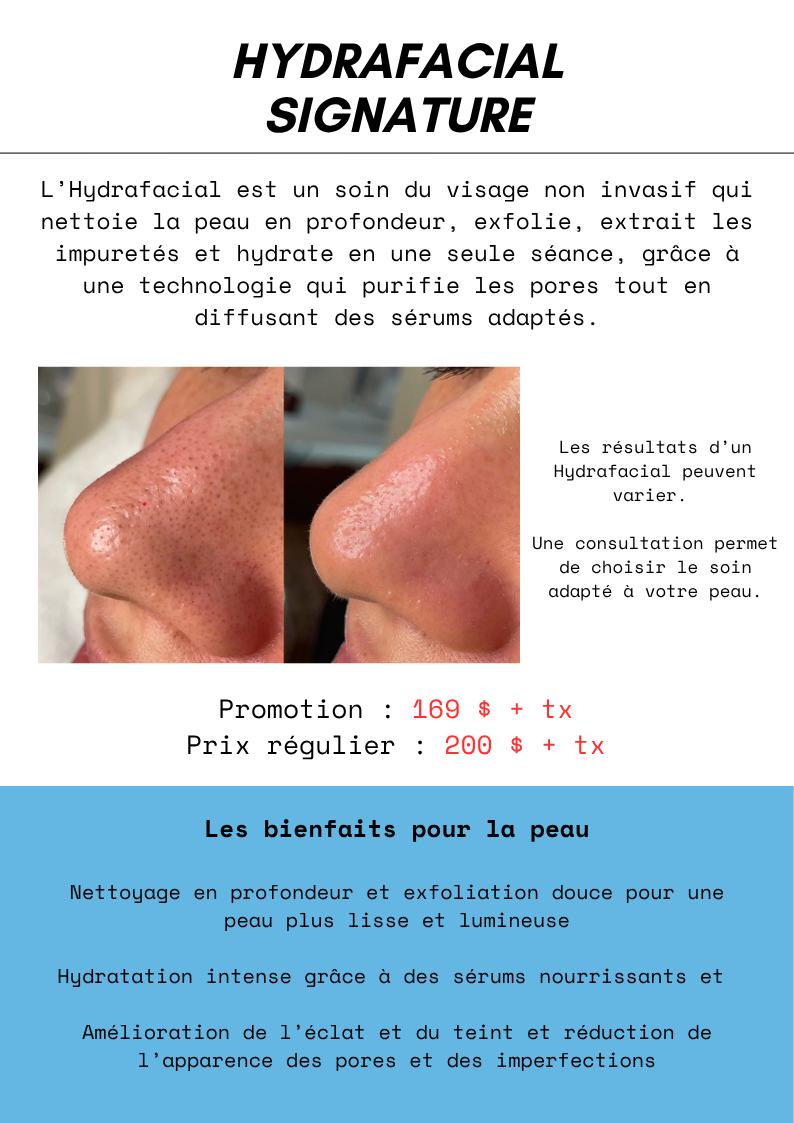 HYDRAFACIAL
SIGNATURE

L'Hydrafacial est un soin du visage non invasif qui nettoie la peau en profondeur, exfolie, extrait les impuretés et hydrate en une seule séance, grâce à une technologie qui purifie les pores tout en diffusant des sérums adaptés.

Les résultats d'un Hydrafacial peuvent varier.

Une consultation permet de choisir le soin adapté à votre peau.

Promotion : 169 $ + tx
Prix régulier : 200 $ + tx

Les bienfaits pour la peau

Nettoyage en profondeur et exfoliation douce pour une peau plus lisse et lumineuse

Hydratation intense grâce à des sérums nourrissants et

Amélioration de l'éclat et du teint et réduction de l'apparence des pores et des imperfections